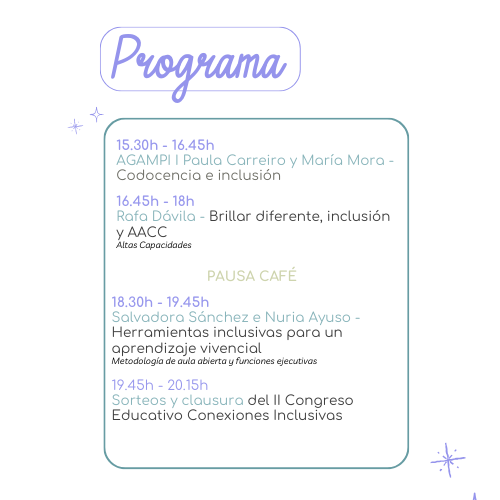 Programa

15.30h - 16.45h
AGAMPI I Paula Carreiro y María Mora - Codocencia e inclusión

16.45h - 18h
Rafa Dávila - Brillar diferente, inclusión y AACC
Altas Capacidades

PAUSA CAFÉ

18.30h - 19.45h
Salvadora Sánchez e Nuria Ayuso - Herramientas inclusivas para un aprendizaje vivencial
Metodología de aula abierta y funciones ejecutivas

19.45h - 20.15h
Sorteos y clausura del II Congreso Educativo Conexiones Inclusivas